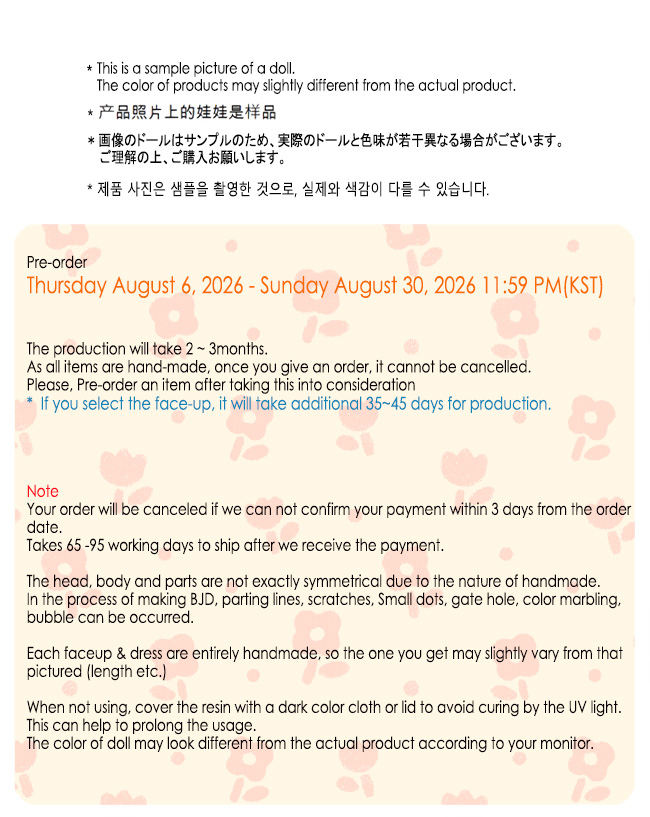 * This is a sample picture of a doll.
The color of products may slightly different from the actual product.

* 产品照片上的娃娃是样品

* 画像のドールはサンプルのため、実際のドールと色味が若干異なる場合がございます。
ご理解の上、ご購入お願いします。

* 제품 사진은 샘플을 촬영한 것으로, 실제와 색감이 다를 수 있습니다.

Pre-order
Thursday August 6, 2026 - Sunday August 30, 2026 11:59 PM(KST)

The production will take 2 ~ 3months.
As all items are hand-made, once you give an order, it cannot be cancelled.
Please, Pre-order an item after taking this into consideration
* If you select the face-up, it will take additional 35~45 days for production.

Note
Your order will be canceled if we can not confirm your payment within 3 days from the order date.
Takes 65 -95 working days to ship after we receive the payment.

The head, body and parts are not exactly symmetrical due to the nature of handmade.
In the process of making BJD, parting lines, scratches, Small dots, gate hole, color marbling, bubble can be occurred.

Each faceup & dress are entirely handmade, so the one you get may slightly vary from that pictured (length etc.)

When not using, cover the resin with a dark color cloth or lid to avoid curing by the UV light.
This can help to prolong the usage.
The color of doll may look different from the actual product according to your monitor.